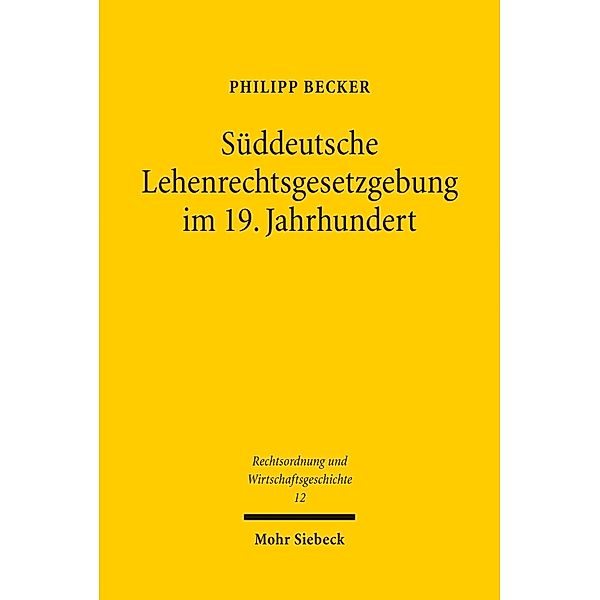 PHILIPP BECKER

Süddeutsche Lehenrechtsgesetzgebung im 19. Jahrhundert

Rechtsordnung und Wirtschaftsgeschichte
12

Mohr Siebeck